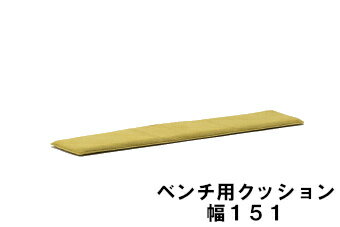 ベンチ用クッション
幅151